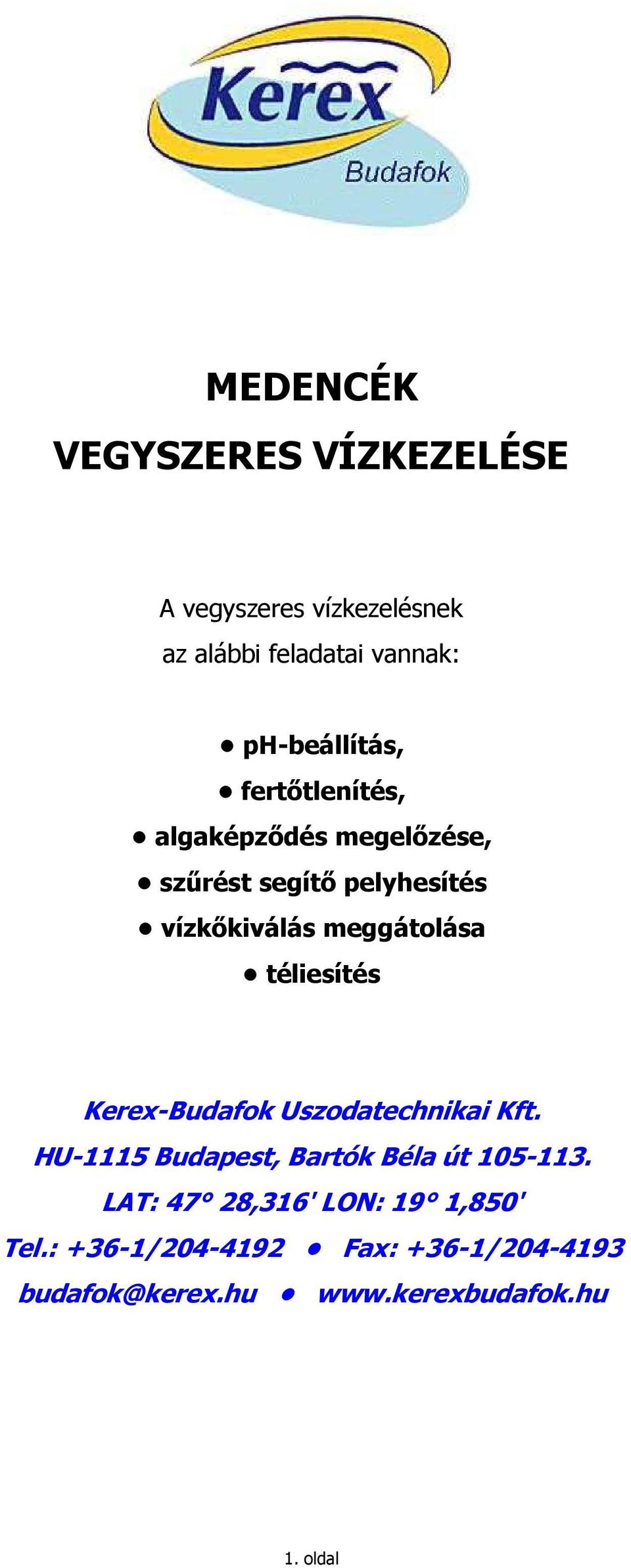 Kerex
Budafok

MEDENCÉK
VEGYSZERES VÍZKEZELÉSE

A vegyszeres vízkezelésnek
az alábbi feladatai vannak:

• pH-beállítás,
• fertőtlenítés,
• algaképződés megelőzése,
• szűrést segítő pelyhesítés
• vízkőkiválás meggátolása
• téliesítés

Kerex-Budafok Uszodatechnikai Kft.
HU-1115 Budapest, Bartók Béla út 105-113.
LAT: 47° 28,316' LON: 19° 1,850'
Tel.: +36-1/204-4192 • Fax: +36-1/204-4193
budafok@kerex.hu • www.kerexbudafok.hu

1. oldal